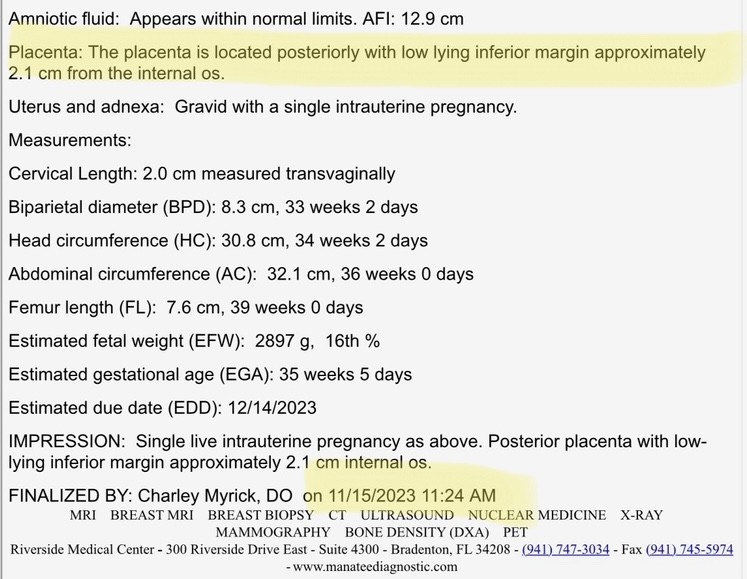 Amniotic fluid: Appears within normal limits. AFI: 12.9 cm

Placenta: The placenta is located posteriorly with low lying inferior margin approximately 2.1 cm from the internal os.

Uterus and adnexa: Gravid with a single intrauterine pregnancy.

Measurements:

Cervical Length: 2.0 cm measured transvaginally

Biparietal diameter (BPD): 8.3 cm, 33 weeks 2 days

Head circumference (HC): 30.8 cm, 34 weeks 2 days

Abdominal circumference (AC): 32.1 cm, 36 weeks 0 days

Femur length (FL): 7.6 cm, 39 weeks 0 days

Estimated fetal weight (EFW): 2897 g, 16th %

Estimated gestational age (EGA): 35 weeks 5 days

Estimated due date (EDD): 12/14/2023

IMPRESSION: Single live intrauterine pregnancy as above. Posterior placenta with low-lying inferior margin approximately 2.1 cm internal os.

FINALIZED BY: Charley Myrick, DO on 11/15/2023 11:24 AM

MRI BREAST MRI BREAST BIOPSY CT ULTRASOUND NUCLEAR MEDICINE X-RAY MAMMOGRAPHY BONE DENSITY (DXA) PET

Riverside Medical Center - 300 Riverside Drive East - Suite 4300 - Bradenton, FL 34208 - (941) 747-3034 - Fax (941) 745-5974 - www.manateediagnostic.com